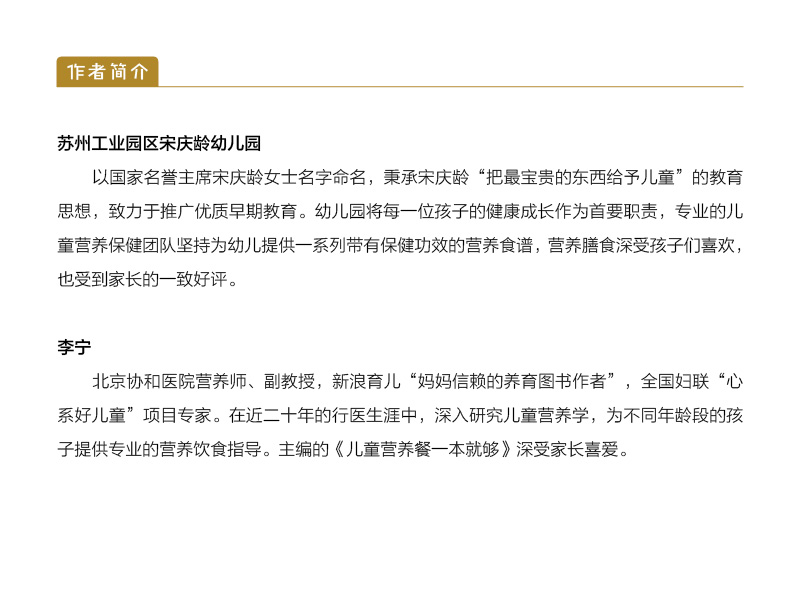 作者简介

苏州工业园区宋庆龄幼儿园

以国家名誉主席宋庆龄女士名字命名，秉承宋庆龄“把最宝贵的东西给予儿童”的教育思想，致力于推广优质早期教育。幼儿园将每一位孩子的健康成长作为首要职责，专业的儿童营养保健团队坚持为幼儿提供一系列带有保健功效的营养食谱，营养膳食深受孩子们喜欢，也受到家长的一致好评。

李宁

北京协和医院营养师、副教授，新浪育儿“妈妈信赖的养育图书作者”，全国妇联“心系好儿童”项目专家。在近二十年的行医生涯中，深入研究儿童营养学，为不同年龄段的孩子提供专业的营养饮食指导。主编的《儿童营养餐一本就够》深受家长喜爱。